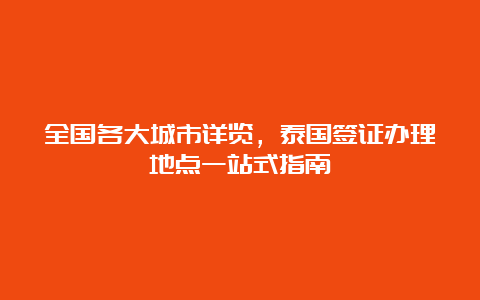 全国各大城市详览，泰国签证办理地点一站式指南